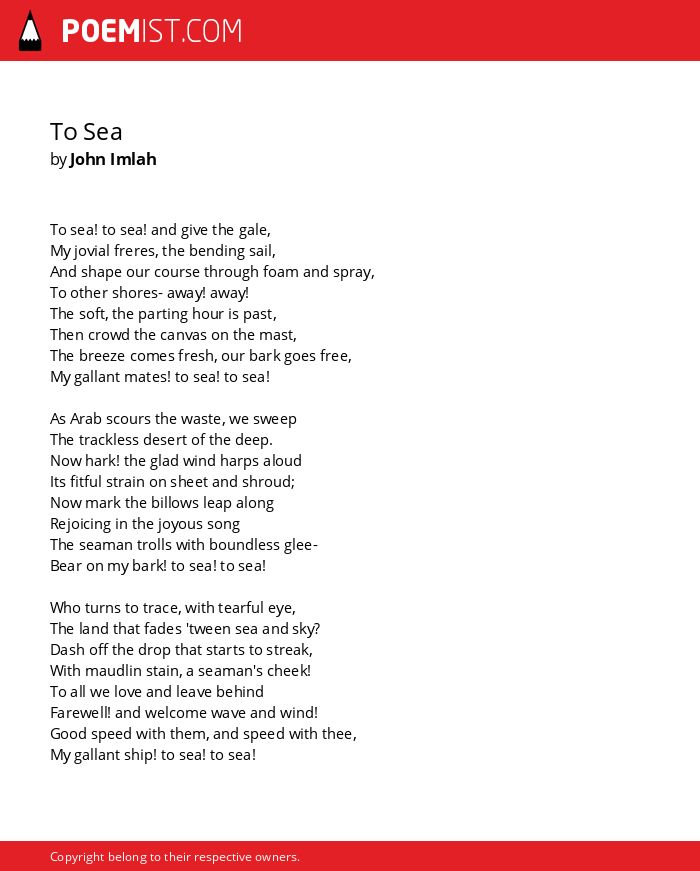 POEMIST.COM

To Sea
by John Imlah

To sea! to sea! and give the gale,
My jovial freres, the bending sail,
And shape our course through foam and spray,
To other shores- away! away!
The soft, the parting hour is past,
Then crowd the canvas on the mast,
The breeze comes fresh, our bark goes free,
My gallant mates! to sea! to sea!

As Arab scours the waste, we sweep
The trackless desert of the deep.
Now hark! the glad wind harps aloud
Its fitful strain on sheet and shroud;
Now mark the billows leap along
Rejoicing in the joyous song
The seaman trolls with boundless glee-
Bear on my bark! to sea! to sea!

Who turns to trace, with tearful eye,
The land that fades 'tween sea and sky?
Dash off the drop that starts to streak,
With maudlin stain, a seaman's cheek!
To all we love and leave behind
Farewell! and welcome wave and wind!
Good speed with them, and speed with thee,
My gallant ship! to sea! to sea!

Copyright belong to their respective owners.